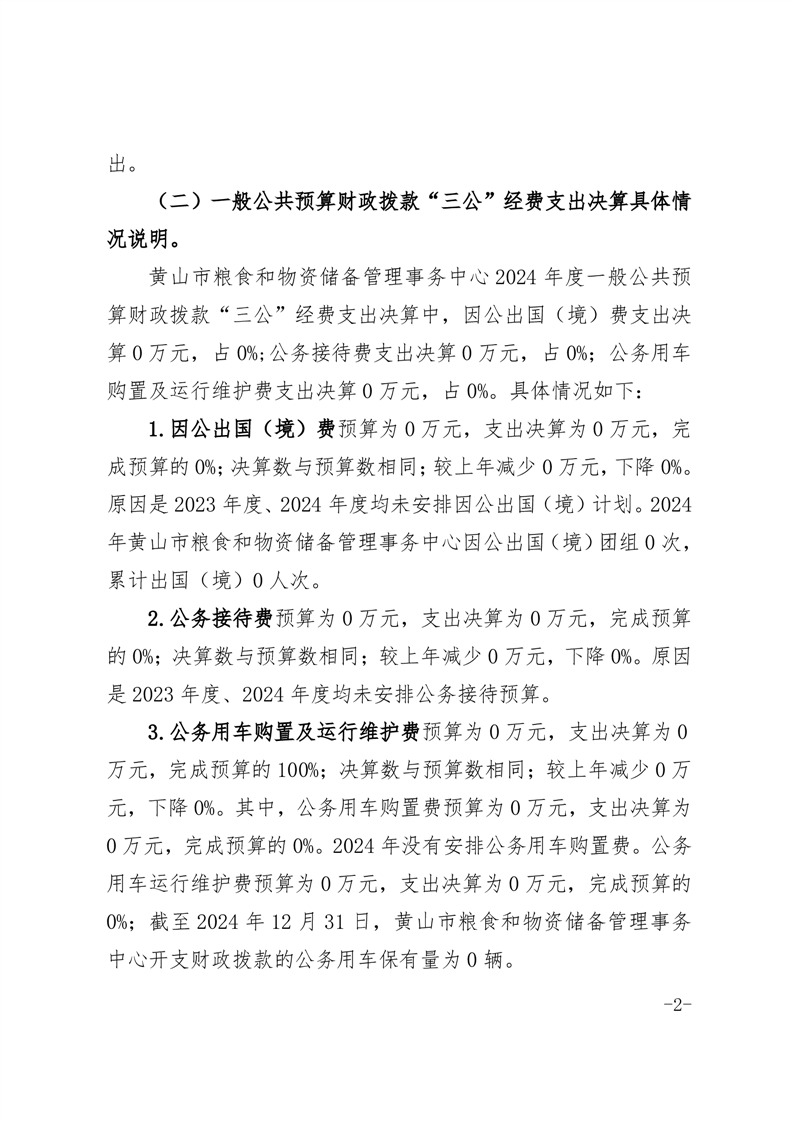 出。

（二）一般公共预算财政拨款“三公”经费支出决算具体情况说明。

黄山市粮食和物资储备管理事务中心2024年度一般公共预算财政拨款“三公”经费支出决算中，因公出国（境）费支出决算0万元，占0%;公务接待费支出决算0万元，占0%；公务用车购置及运行维护费支出决算0万元，占0%。具体情况如下：

1.因公出国（境）费预算为0万元，支出决算为0万元，完成预算的0%；决算数与预算数相同；较上年减少0万元，下降0%。原因是2023年度、2024年度均未安排因公出国（境）计划。2024年黄山市粮食和物资储备管理事务中心因公出国（境）团组0次，累计出国（境）0人次。

2.公务接待费预算为0万元，支出决算为0万元，完成预算的0%；决算数与预算数相同；较上年减少0万元，下降0%。原因是2023年度、2024年度均未安排公务接待预算。

3.公务用车购置及运行维护费预算为0万元，支出决算为0万元，完成预算的100%；决算数与预算数相同；较上年减少0万元，下降0%。其中，公务用车购置费预算为0万元，支出决算为0万元，完成预算的0%。2024年没有安排公务用车购置费。公务用车运行维护费预算为0万元，支出决算为0万元，完成预算的0%；截至2024年12月31日，黄山市粮食和物资储备管理事务中心开支财政拨款的公务用车保有量为0辆。

-2-